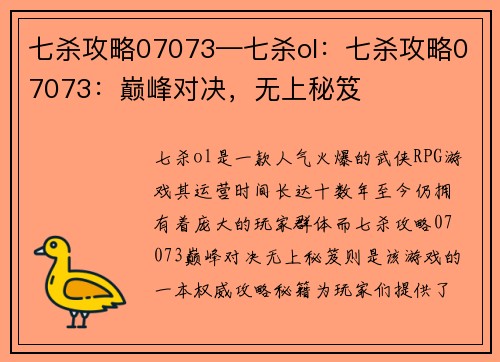 七杀攻略07073—七杀ol：七杀攻略07073：巅峰对决，无上秘笈

七杀ol是一款人气火爆的武侠RPG游戏其运营时间长达十数年至今仍拥有着庞大的玩家群体而七杀攻略07073巅峰对决无上秘笈则是该游戏的一本权威攻略秘籍为玩家们提供了